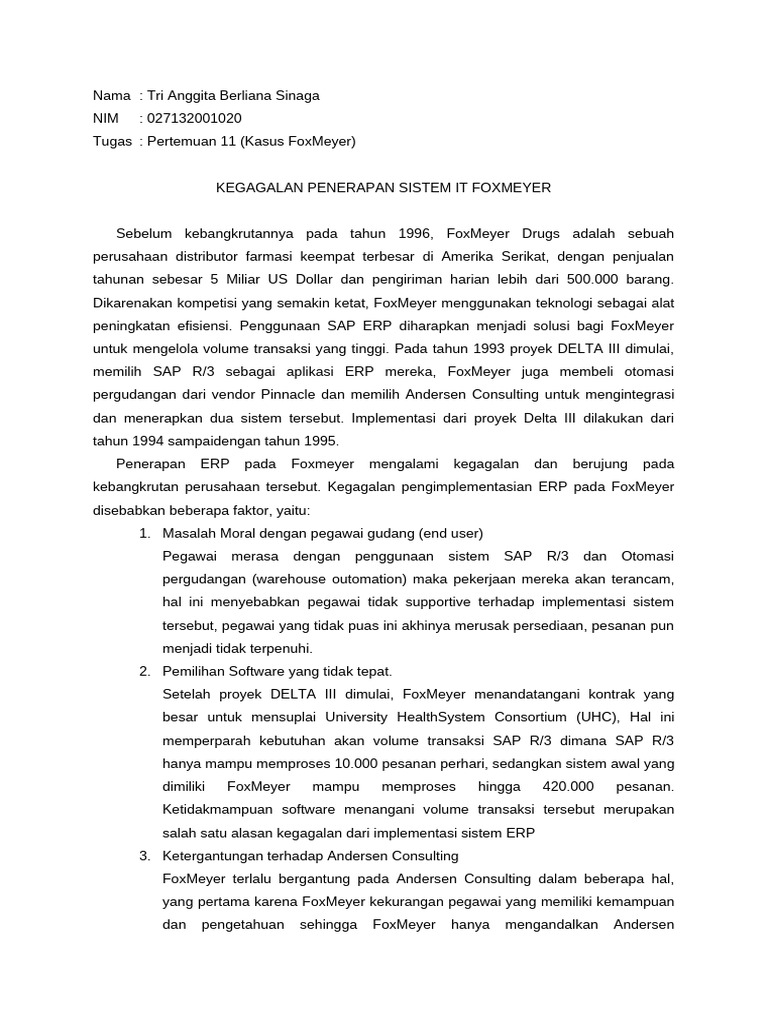 Nama : Tri Anggita Berliana Sinaga
NIM : 027132001020
Tugas : Pertemuan 11 (Kasus FoxMeyer)

KEGAGALAN PENERAPAN SISTEM IT FOXMEYER

Sebelum kebangkrutannya pada tahun 1996, FoxMeyer Drugs adalah sebuah perusahaan distributor farmasi keempat terbesar di Amerika Serikat, dengan penjualan tahunan sebesar 5 Miliar US Dollar dan pengiriman harian lebih dari 500.000 barang. Dikarenakan kompetisi yang semakin ketat, FoxMeyer menggunakan teknologi sebagai alat peningkatan efisiensi. Penggunaan SAP ERP diharapkan menjadi solusi bagi FoxMeyer untuk mengelola volume transaksi yang tinggi. Pada tahun 1993 proyek DELTA III dimulai, memilih SAP R/3 sebagai aplikasi ERP mereka, FoxMeyer juga membeli otomasi pergudangan dari vendor Pinnacle dan memilih Andersen Consulting untuk mengintegrasi dan menerapkan dua sistem tersebut. Implementasi dari proyek Delta III dilakukan dari tahun 1994 sampaidengan tahun 1995.

Penerapan ERP pada Foxmeyer mengalami kegagalan dan berujung pada kebangkrutan perusahaan tersebut. Kegagalan pengimplementasian ERP pada FoxMeyer disebabkan beberapa faktor, yaitu:

1. Masalah Moral dengan pegawai gudang (end user)
Pegawai merasa dengan penggunaan sistem SAP R/3 dan Otomasi pergudangan (warehouse outomation) maka pekerjaan mereka akan terancam, hal ini menyebabkan pegawai tidak supportive terhadap implementasi sistem tersebut, pegawai yang tidak puas ini akhinya merusak persediaan, pesanan pun menjadi tidak terpenuhi.

2. Pemilihan Software yang tidak tepat.
Setelah proyek DELTA III dimulai, FoxMeyer menandatangani kontrak yang besar untuk mensuplai University HealthSystem Consortium (UHC), Hal ini memperparah kebutuhan akan volume transaksi SAP R/3 dimana SAP R/3 hanya mampu memproses 10.000 pesanan perhari, sedangkan sistem awal yang dimiliki FoxMeyer mampu memproses hingga 420.000 pesanan. Ketidakmampuan software menangani volume transaksi tersebut merupakan salah satu alasan kegagalan dari implementasi sistem ERP

3. Ketergantungan terhadap Andersen Consulting
FoxMeyer terlalu bergantung pada Andersen Consulting dalam beberapa hal, yang pertama karena FoxMeyer kekurangan pegawai yang memiliki kemampuan dan pengetahuan sehingga FoxMeyer hanya mengandalkan Andersen